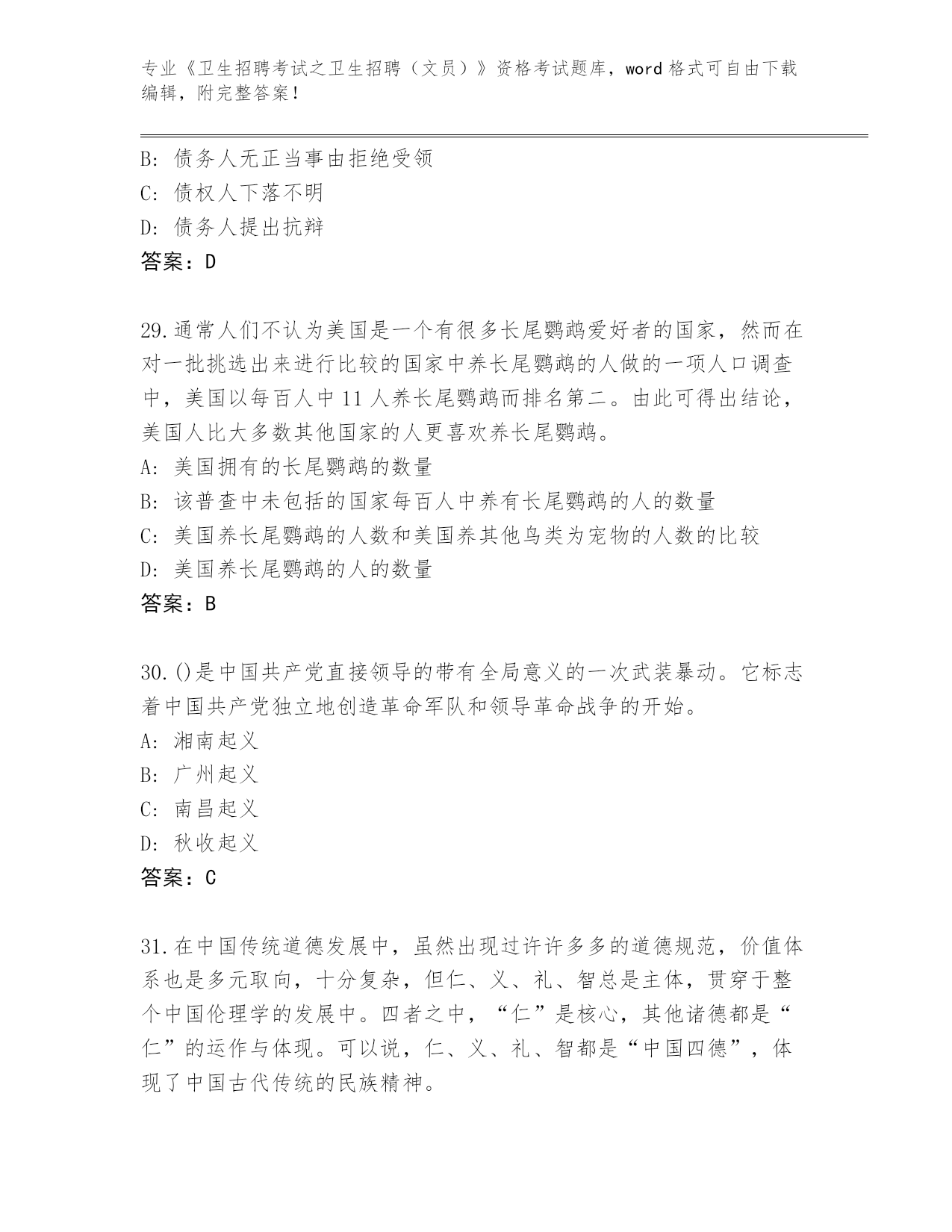 专业《卫生招聘考试之卫生招聘（文员）》资格考试题库，word 格式可自由下载编辑，附完整答案！

B: 债务人无正当事由拒绝受领
C: 债权人下落不明
D: 债务人提出抗辩
答案：D

29.通常人们不认为美国是一个有很多长尾鹦鹉爱好者的国家，然而在对一批挑选出来进行比较的国家中养长尾鹦鹉的人做的一项人口调查中，美国以每百人中 11 人养长尾鹦鹉而排名第二。由此可得出结论，美国人比大多数其他国家的人更喜欢养长尾鹦鹉。
A: 美国拥有的长尾鹦鹉的数量
B: 该普查中未包括的国家每百人中养有长尾鹦鹉的人的数量
C: 美国养长尾鹦鹉的人数和美国养其他鸟类为宠物的人数的比较
D: 美国养长尾鹦鹉的人的数量
答案：B

30.()是中国共产党直接领导的带有全局意义的一次武装暴动。它标志着中国共产党独立地创造革命军队和领导革命战争的开始。
A: 湘南起义
B: 广州起义
C: 南昌起义
D: 秋收起义
答案：C

31.在中国传统道德发展中，虽然出现过许许多多的道德规范，价值体系也是多元取向，十分复杂，但仁、义、礼、智总是主体，贯穿于整个中国伦理学的发展中。四者之中，“仁”是核心，其他诸德都是“仁”的运作与体现。可以说，仁、义、礼、智都是“中国四德”，体现了中国古代传统的民族精神。